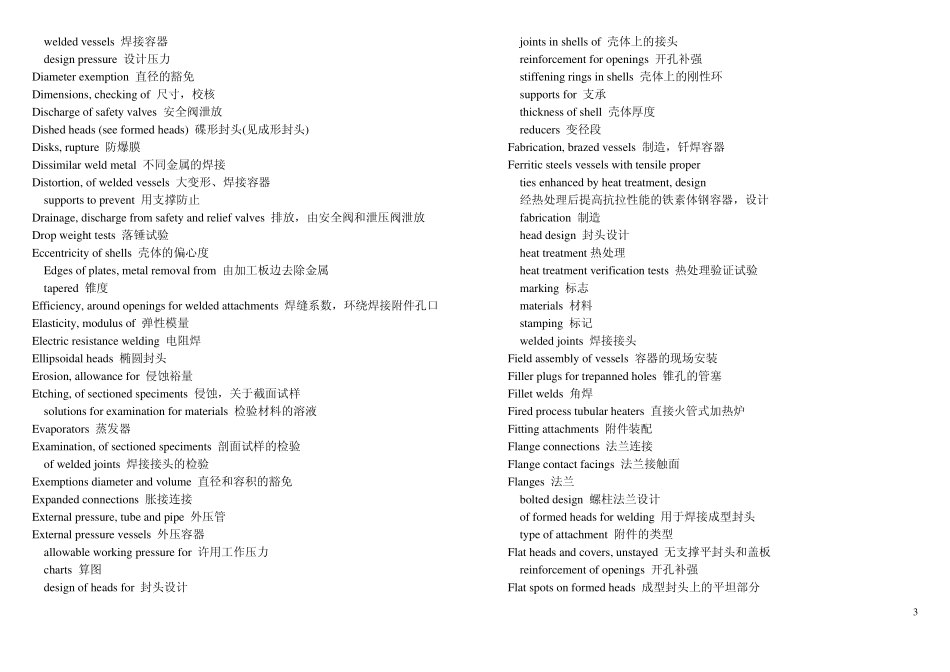 welded vessels 焊接容器
design pressure 设计压力
Diameter exemption 直径的豁免
Dimensions, checking of 尺寸，校核
Discharge of safety valves 安全阀泄放
Dished heads (see formed heads) 碟形封头(见成形封头)
Disks, rupture 防爆膜
Dissimilar weld metal 不同金属的焊接
Distortion, of welded vessels 大变形、焊接容器
supports to prevent 用支撑防止
Drainage, discharge from safety and relief valves 排放，由安全阀和泄压阀泄放
Drop weight tests 落锤试验
Eccentricity of shells 壳体的偏心度
Edges of plates, metal removal from 由加工板边去除金属
tapered 锥度
Efficiency, around openings for welded attachments 焊缝系数，环绕焊接附件孔口
Elasticity, modulus of 弹性模量
Electric resistance welding 电阻焊
Ellipsoidal heads 椭圆封头
Erosion, allowance for 侵蚀裕量
Etching, of sectioned speciments 侵蚀，关于截面试样
solutions for examination for materials 检验材料的溶液
Evaporators 蒸发器
Examination, of sectioned speciments 剖面试样的检验
of welded joints 焊接接头的检验
Exemptions diameter and volume 直径和容积的豁免
Expanded connections 胀接连接
External pressure, tube and pipe 外压管
External pressure vessels 外压容器
allowable working pressure for 许用工作压力
charts 算图
design of heads for 封头设计

joints in shells of 壳体上的接头
reinforcement for openings 开孔补强
stiffening rings in shells 壳体上的刚性环
supports for 支承
thickness of shell 壳体厚度
reducers 变径段
Fabrication, brazed vessels 制造，钎焊容器
Ferritic steels vessels with tensile proper
ties enhanced by heat treatment, design
经热处理后提高抗拉性能的铁素体钢容器，设计
fabrication 制造
head design 封头设计
heat treatment 热处理
heat treatment verification tests 热处理验证试验
marking 标志
materials 材料
stamping 标记
welded joints 焊接接头
Field assembly of vessels 容器的现场安装
Filler plugs for trepanned holes 锥孔的管塞
Fillet welds 角焊
Fired process tubular heaters 直接火管式加热炉
Fitting attachments 附件装配
Flange connections 法兰连接
Flange contact facings 法兰接触面
Flanges 法兰
bolted design 螺柱法兰设计
of formed heads for welding 用于焊接成型封头
type of attachment 附件的类型
Flat heads and covers, unstayed 无支撑平封头和盖板
reinforcement of openings 开孔补强
Flat spots on formed heads 成型封头上的平坦部分

3